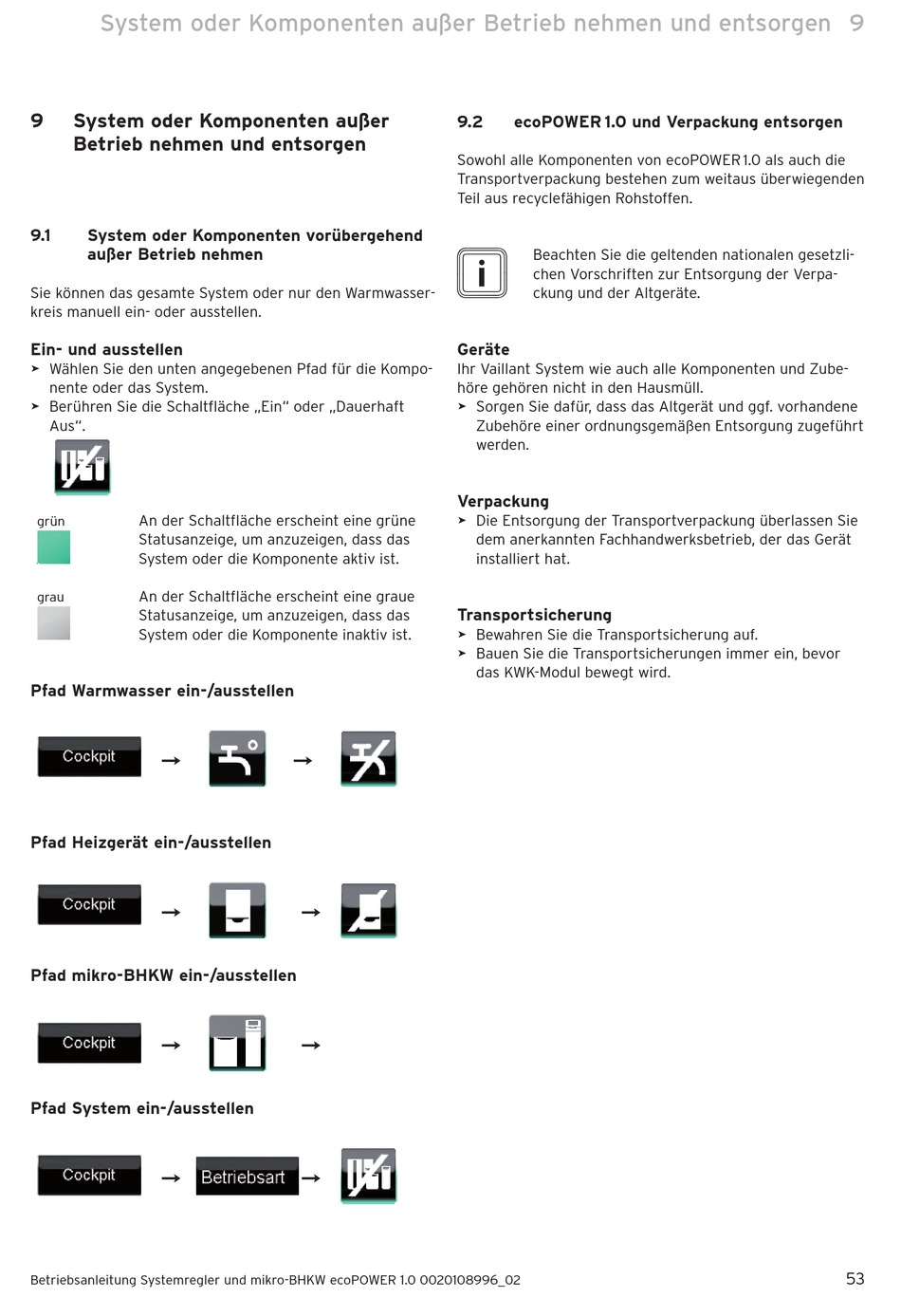 System oder Komponenten außer Betrieb nehmen und entsorgen 9

9 System oder Komponenten außer Betrieb nehmen und entsorgen

9.1 System oder Komponenten vorübergehend außer Betrieb nehmen

Sie können das gesamte System oder nur den Warmwasserkreis manuell ein- oder ausstellen.

Ein- und ausstellen
➤ Wählen Sie den unten angegebenen Pfad für die Komponente oder das System.
➤ Berühren Sie die Schaltfläche „Ein“ oder „Dauerhaft Aus“.

grün

An der Schaltfläche erscheint eine grüne Statusanzeige, um anzuzeigen, dass das System oder die Komponente aktiv ist.

grau

An der Schaltfläche erscheint eine graue Statusanzeige, um anzuzeigen, dass das System oder die Komponente inaktiv ist.

Pfad Warmwasser ein-/ausstellen

Cockpit → →

Pfad Heizgerät ein-/ausstellen

Cockpit → →

Pfad mikro-BHKW ein-/ausstellen

Cockpit → →

Pfad System ein-/ausstellen

Cockpit → Betriebsart →

9.2 ecoPOWER 1.0 und Verpackung entsorgen

Sowohl alle Komponenten von ecoPOWER 1.0 als auch die Transportverpackung bestehen zum weitaus überwiegenden Teil aus recyclefähigen Rohstoffen.

i

Beachten Sie die geltenden nationalen gesetzlichen Vorschriften zur Entsorgung der Verpackung und der Altgeräte.

Geräte
Ihr Vaillant System wie auch alle Komponenten und Zubehöre gehören nicht in den Hausmüll.
➤ Sorgen Sie dafür, dass das Altgerät und ggf. vorhandene Zubehöre einer ordnungsgemäßen Entsorgung zugeführt werden.

Verpackung
➤ Die Entsorgung der Transportverpackung überlassen Sie dem anerkannten Fachhandwerksbetrieb, der das Gerät installiert hat.

Transportsicherung
➤ Bewahren Sie die Transportsicherung auf.
➤ Bauen Sie die Transportsicherungen immer ein, bevor das KWK-Modul bewegt wird.

Betriebsanleitung Systemregler und mikro-BHKW ecoPOWER 1.0 0020108996_02

53